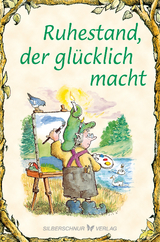 Ruhestand, der glücklich macht

SILBERSCHNUR VERLAG